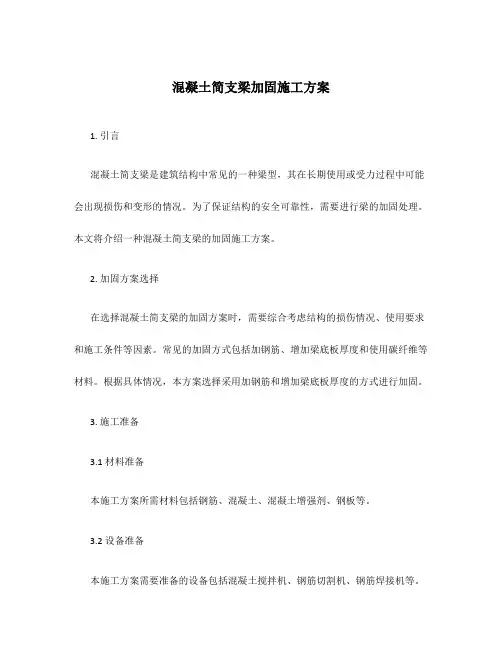 混凝土简支梁加固施工方案

1. 引言

混凝土简支梁是建筑结构中常见的一种梁型，其在长期使用或受力过程中可能会出现损伤和变形的情况。为了保证结构的安全可靠性，需要进行梁的加固处理。本文将介绍一种混凝土简支梁的加固施工方案。

2. 加固方案选择

在选择混凝土简支梁的加固方案时，需要综合考虑结构的损伤情况、使用要求和施工条件等因素。常见的加固方式包括加钢筋、增加梁底板厚度和使用碳纤维等材料。根据具体情况，本方案选择采用加钢筋和增加梁底板厚度的方式进行加固。

3. 施工准备

3.1 材料准备

本施工方案所需材料包括钢筋、混凝土、混凝土增强剂、钢板等。

3.2 设备准备

本施工方案需要准备的设备包括混凝土搅拌机、钢筋切割机、钢筋焊接机等。